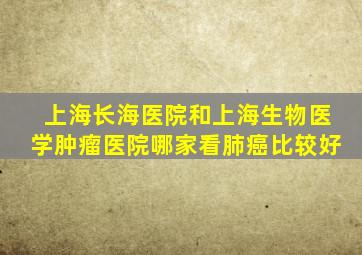 上海长海医院和上海生物医学肿瘤医院哪家看肺癌比较好